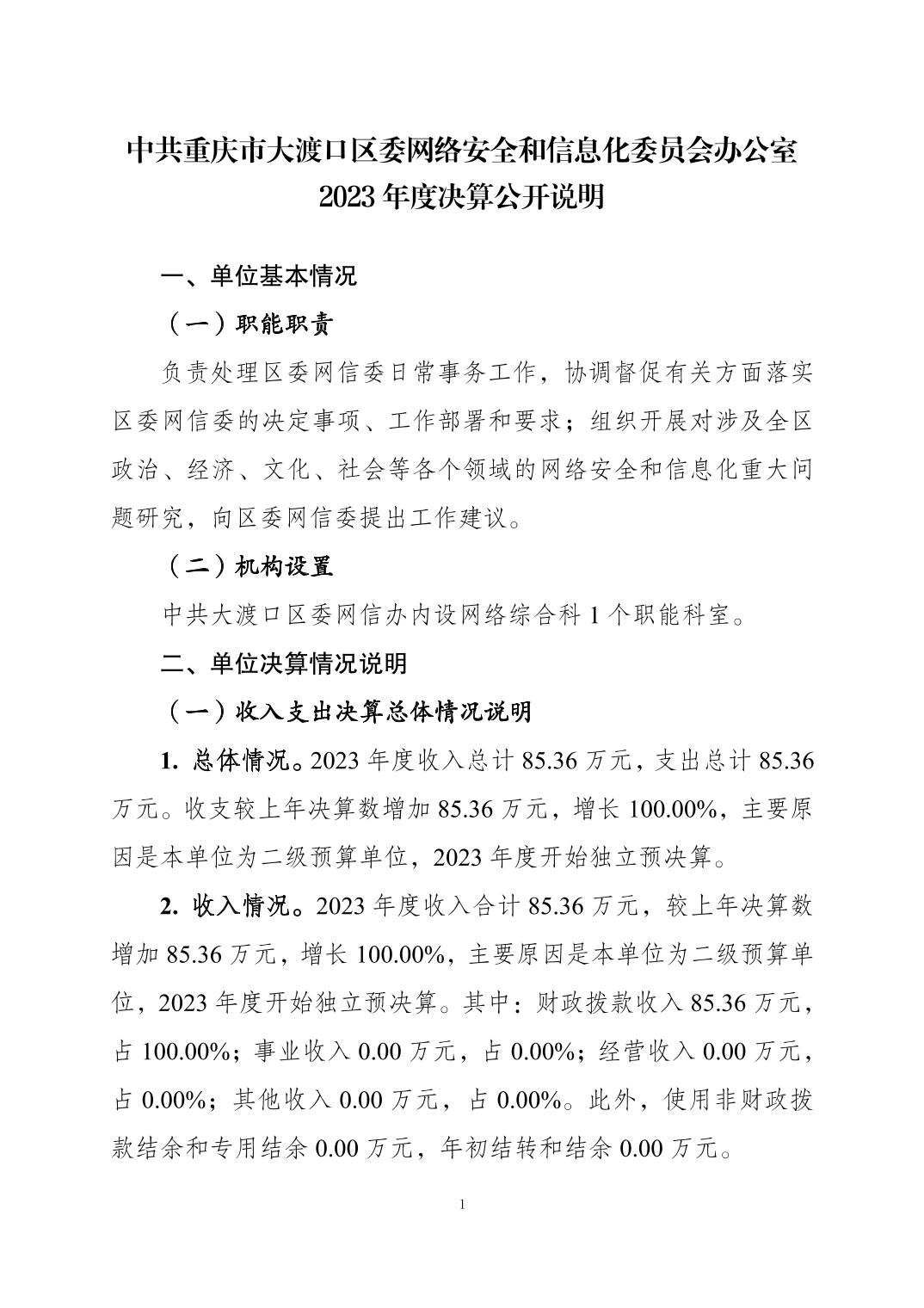 中共重庆市大渡口区委网络安全和信息化委员会办公室
2023 年度决算公开说明

一、单位基本情况

（一）职能职责

负责处理区委网信委日常事务工作，协调督促有关方面落实区委网信委的决定事项、工作部署和要求；组织开展对涉及全区政治、经济、文化、社会等各个领域的网络安全和信息化重大问题研究，向区委网信委提出工作建议。

（二）机构设置

中共大渡口区委网信办内设网络综合科 1 个职能科室。

二、单位决算情况说明

（一）收入支出决算总体情况说明

1. 总体情况。2023 年度收入总计 85.36 万元，支出总计 85.36 万元。收支较上年决算数增加 85.36 万元，增长 100.00%，主要原因是本单位为二级预算单位，2023 年度开始独立预决算。

2. 收入情况。2023 年度收入合计 85.36 万元，较上年决算数增加 85.36 万元，增长 100.00%，主要原因是本单位为二级预算单位，2023 年度开始独立预决算。其中：财政拨款收入 85.36 万元，占 100.00%；事业收入 0.00 万元，占 0.00%；经营收入 0.00 万元，占 0.00%；其他收入 0.00 万元，占 0.00%。此外，使用非财政拨款结余和专用结余 0.00 万元，年初结转和结余 0.00 万元。

1